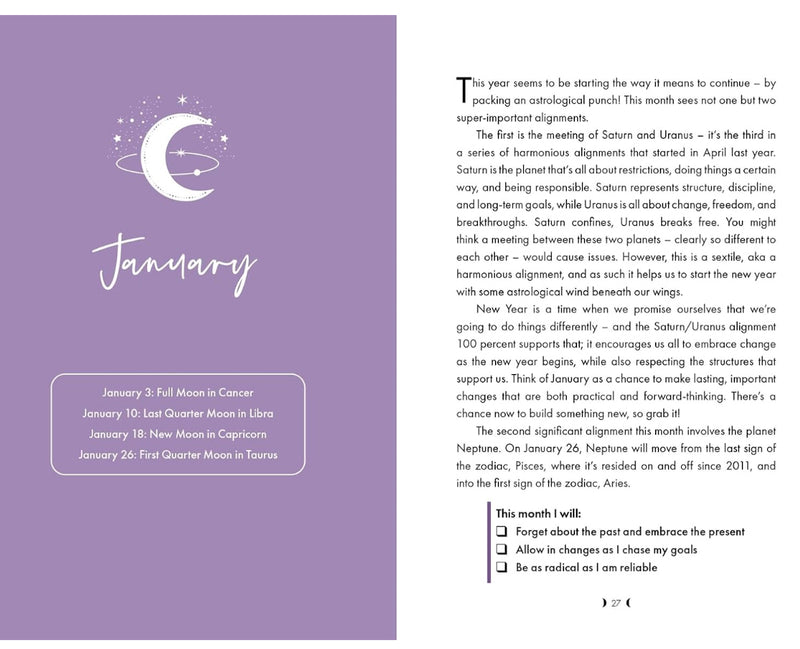 January

January 3: Full Moon in Cancer
January 10: Last Quarter Moon in Libra
January 18: New Moon in Capricorn
January 26: First Quarter Moon in Taurus

This year seems to be starting the way it means to continue – by packing an astrological punch! This month sees not one but two super-important alignments.

The first is the meeting of Saturn and Uranus – it's the third in a series of harmonious alignments that started in April last year. Saturn is the planet that's all about restrictions, doing things a certain way, and being responsible. Saturn represents structure, discipline, and long-term goals, while Uranus is all about change, freedom, and breakthroughs. Saturn confines, Uranus breaks free. You might think a meeting between these two planets – clearly so different to each other – would cause issues. However, this is a sextile, aka a harmonious alignment, and as such it helps us to start the new year with some astrological wind beneath our wings.

New Year is a time when we promise ourselves that we're going to do things differently – and the Saturn/Uranus alignment 100 percent supports that; it encourages us all to embrace change as the new year begins, while also respecting the structures that support us. Think of January as a chance to make lasting, important changes that are both practical and forward-thinking. There's a chance now to build something new, so grab it!

The second significant alignment this month involves the planet Neptune. On January 26, Neptune will move from the last sign of the zodiac, Pisces, where it's resided on and off since 2011, and into the first sign of the zodiac, Aries.

This month I will:
❑ Forget about the past and embrace the present
❑ Allow in changes as I chase my goals
❑ Be as radical as I am reliable

27